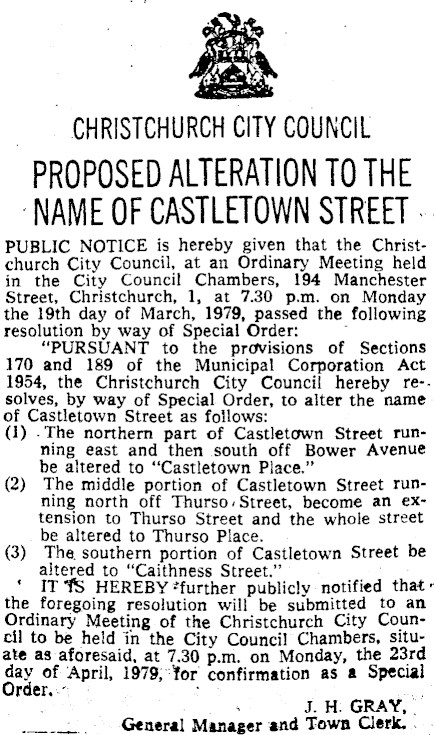 CHRISTCHURCH CITY COUNCIL

PROPOSED ALTERATION TO THE NAME OF CASTLETOWN STREET

PUBLIC NOTICE is hereby given that the Christchurch City Council, at an Ordinary Meeting held in the City Council Chambers, 194 Manchester Street, Christchurch, 1, at 7.30 p.m. on Monday the 19th day of March, 1979, passed the following resolution by way of Special Order:

"PURSUANT to the provisions of Sections 170 and 189 of the Municipal Corporation Act 1954, the Christchurch City Council hereby resolves, by way of Special Order, to alter the name of Castletown Street as follows:

(1) The northern part of Castletown Street running east and then south off Bower Avenue be altered to "Castletown Place."

(2) The middle portion of Castletown Street running north off Thurso Street, become an extension to Thurso Street and the whole street be altered to Thurso Place.

(3) The southern portion of Castletown Street be altered to "Caithness Street."

IT IS HEREBY further publicly notified that the foregoing resolution will be submitted to an Ordinary Meeting of the Christchurch City Council to be held in the City Council Chambers, situate as aforesaid, at 7.30 p.m. on Monday, the 23rd day of April, 1979, for confirmation as a Special Order.

J. H. GRAY,
General Manager and Town Clerk.